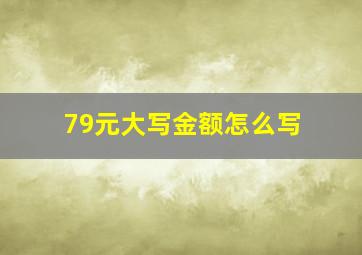 79元大写金额怎么写